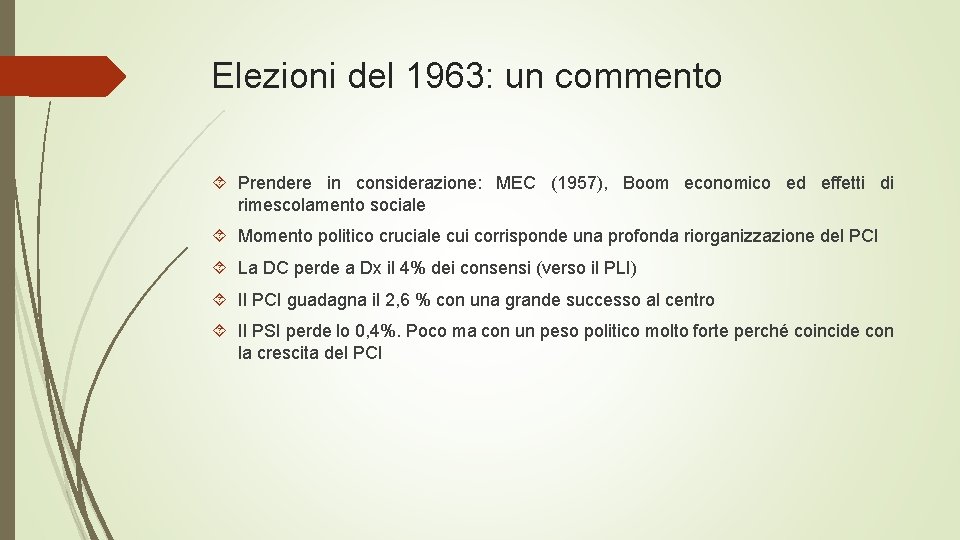 Elezioni del 1963: un commento

Prendere in considerazione: MEC (1957), Boom economico ed effetti di rimescolamento sociale

Momento politico cruciale cui corrisponde una profonda riorganizzazione del PCI

La DC perde a Dx il 4% dei consensi (verso il PLI)

Il PCI guadagna il 2,6 % con una grande successo al centro

Il PSI perde lo 0,4%. Poco ma con un peso politico molto forte perché coincide con la crescita del PCI